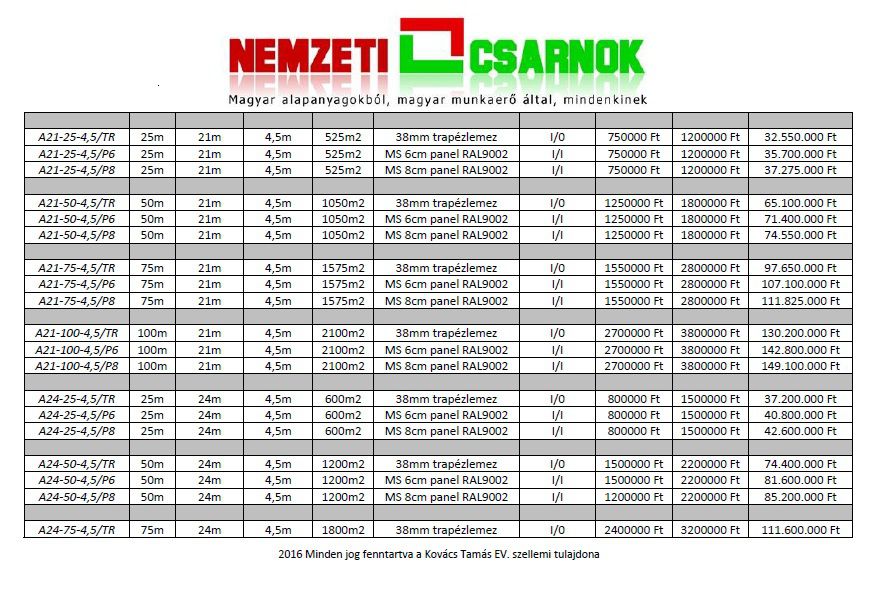 NEMZETI CSARNOK
Magyar alapanyagokból, magyar munkaerő által, mindenkinek

| | | | | | | | | | |
|---|---|---|---|---|---|---|---|---|---|
| A21-25-4,5/TR | 25m | 21m | 4,5m | 525m2 | 38mm trapézlemez | I/0 | 750000 Ft | 1200000 Ft | 32.550.000 Ft |
| A21-25-4,5/P6 | 25m | 21m | 4,5m | 525m2 | MS 6cm panel RAL9002 | I/I | 750000 Ft | 1200000 Ft | 35.700.000 Ft |
| A21-25-4,5/P8 | 25m | 21m | 4,5m | 525m2 | MS 8cm panel RAL9002 | I/I | 750000 Ft | 1200000 Ft | 37.275.000 Ft |
| | | | | | | | | | |
| A21-50-4,5/TR | 50m | 21m | 4,5m | 1050m2 | 38mm trapézlemez | I/0 | 1250000 Ft | 1800000 Ft | 65.100.000 Ft |
| A21-50-4,5/P6 | 50m | 21m | 4,5m | 1050m2 | MS 6cm panel RAL9002 | I/I | 1250000 Ft | 1800000 Ft | 71.400.000 Ft |
| A21-50-4,5/P8 | 50m | 21m | 4,5m | 1050m2 | MS 8cm panel RAL9002 | I/I | 1250000 Ft | 1800000 Ft | 74.550.000 Ft |
| | | | | | | | | | |
| A21-75-4,5/TR | 75m | 21m | 4,5m | 1575m2 | 38mm trapézlemez | I/0 | 1550000 Ft | 2800000 Ft | 97.650.000 Ft |
| A21-75-4,5/P6 | 75m | 21m | 4,5m | 1575m2 | MS 6cm panel RAL9002 | I/I | 1550000 Ft | 2800000 Ft | 107.100.000 Ft |
| A21-75-4,5/P8 | 75m | 21m | 4,5m | 1575m2 | MS 8cm panel RAL9002 | I/I | 1550000 Ft | 2800000 Ft | 111.825.000 Ft |
| | | | | | | | | | |
| A21-100-4,5/TR | 100m | 21m | 4,5m | 2100m2 | 38mm trapézlemez | I/0 | 2700000 Ft | 3800000 Ft | 130.200.000 Ft |
| A21-100-4,5/P6 | 100m | 21m | 4,5m | 2100m2 | MS 6cm panel RAL9002 | I/I | 2700000 Ft | 3800000 Ft | 142.800.000 Ft |
| A21-100-4,5/P8 | 100m | 21m | 4,5m | 2100m2 | MS 8cm panel RAL9002 | I/I | 2700000 Ft | 3800000 Ft | 149.100.000 Ft |
| | | | | | | | | | |
| A24-25-4,5/TR | 25m | 24m | 4,5m | 600m2 | 38mm trapézlemez | I/0 | 800000 Ft | 1500000 Ft | 37.200.000 Ft |
| A24-25-4,5/P6 | 25m | 24m | 4,5m | 600m2 | MS 6cm panel RAL9002 | I/I | 800000 Ft | 1500000 Ft | 40.800.000 Ft |
| A24-25-4,5/P8 | 25m | 24m | 4,5m | 600m2 | MS 8cm panel RAL9002 | I/I | 800000 Ft | 1500000 Ft | 42.600.000 Ft |
| | | | | | | | | | |
| A24-50-4,5/TR | 50m | 24m | 4,5m | 1200m2 | 38mm trapézlemez | I/0 | 1500000 Ft | 2200000 Ft | 74.400.000 Ft |
| A24-50-4,5/P6 | 50m | 24m | 4,5m | 1200m2 | MS 6cm panel RAL9002 | I/I | 1500000 Ft | 2200000 Ft | 81.600.000 Ft |
| A24-50-4,5/P8 | 50m | 24m | 4,5m | 1200m2 | MS 8cm panel RAL9002 | I/I | 1200000 Ft | 2200000 Ft | 85.200.000 Ft |
| | | | | | | | | | |
| A24-75-4,5/TR | 75m | 24m | 4,5m | 1800m2 | 38mm trapézlemez | I/0 | 2400000 Ft | 3200000 Ft | 111.600.000 Ft |

2016 Minden jog fenntartva a Kovács Tamás EV. szellemi tulajdona